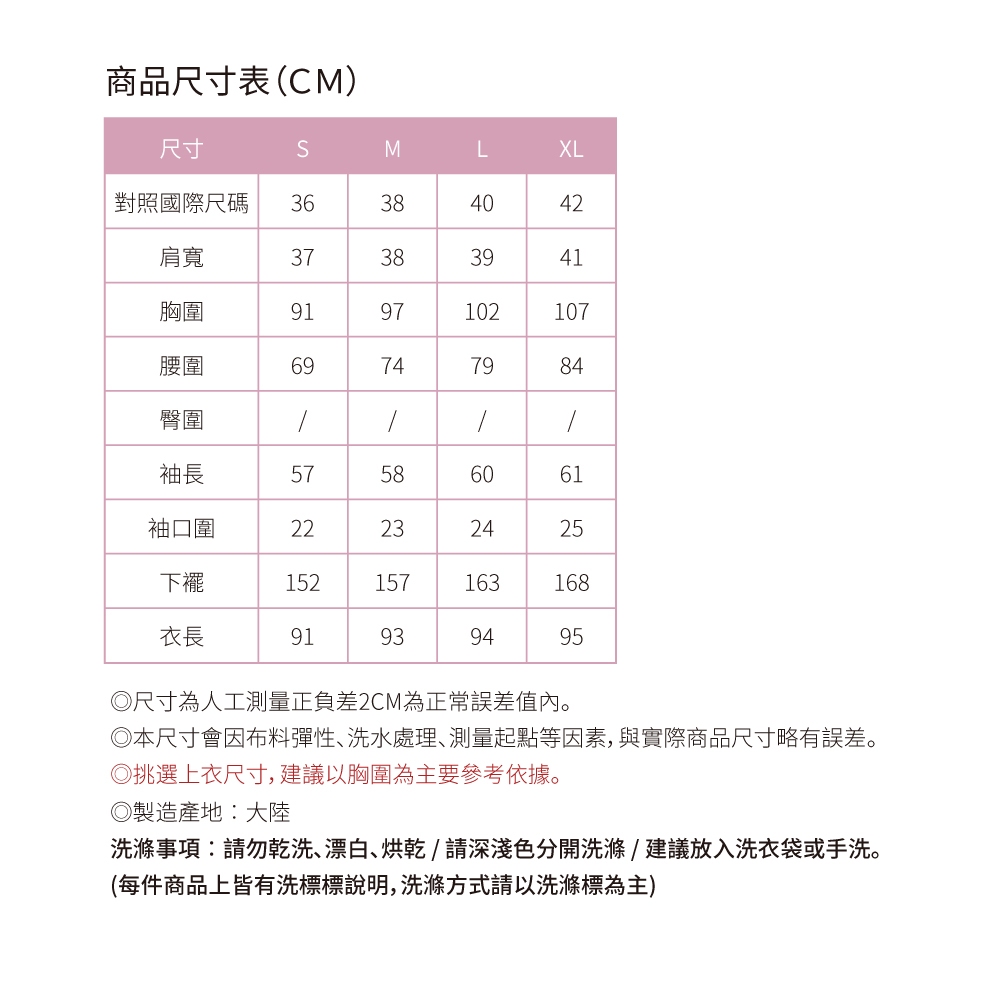 商品尺寸表(CM)

| 尺寸 | S | M | L | XL |
|---|---|---|---|---|
| 對照國際尺碼 | 36 | 38 | 40 | 42 |
| 肩寬 | 37 | 38 | 39 | 41 |
| 胸圍 | 91 | 97 | 102 | 107 |
| 腰圍 | 69 | 74 | 79 | 84 |
| 臀圍 | / | / | / | / |
| 袖長 | 57 | 58 | 60 | 61 |
| 袖口圍 | 22 | 23 | 24 | 25 |
| 下襬 | 152 | 157 | 163 | 168 |
| 衣長 | 91 | 93 | 94 | 95 |

◎尺寸為人工測量正負差2CM為正常誤差值內。
◎本尺寸會因布料彈性、洗水處理、測量起點等因素,與實際商品尺寸略有誤差。
◎挑選上衣尺寸,建議以胸圍為主要參考依據。
◎製造產地:大陸
洗滌事項:請勿乾洗、漂白、烘乾 / 請深淺色分開洗滌 / 建議放入洗衣袋或手洗。
(每件商品上皆有洗標標說明,洗滌方式請以洗滌標為主)